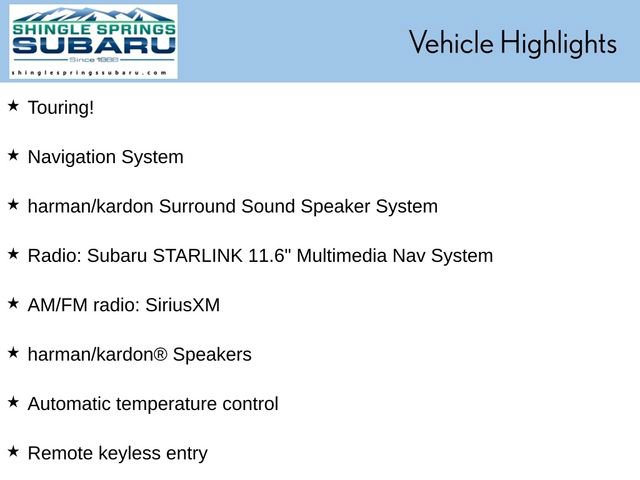 SHINGLE SPRINGS
SUBARU
Since 1988
shinglespringssubaru.com

Vehicle Highlights

★ Touring!

★ Navigation System

★ harman/kardon Surround Sound Speaker System

★ Radio: Subaru STARLINK 11.6" Multimedia Nav System

★ AM/FM radio: SiriusXM

★ harman/kardon® Speakers

★ Automatic temperature control

★ Remote keyless entry